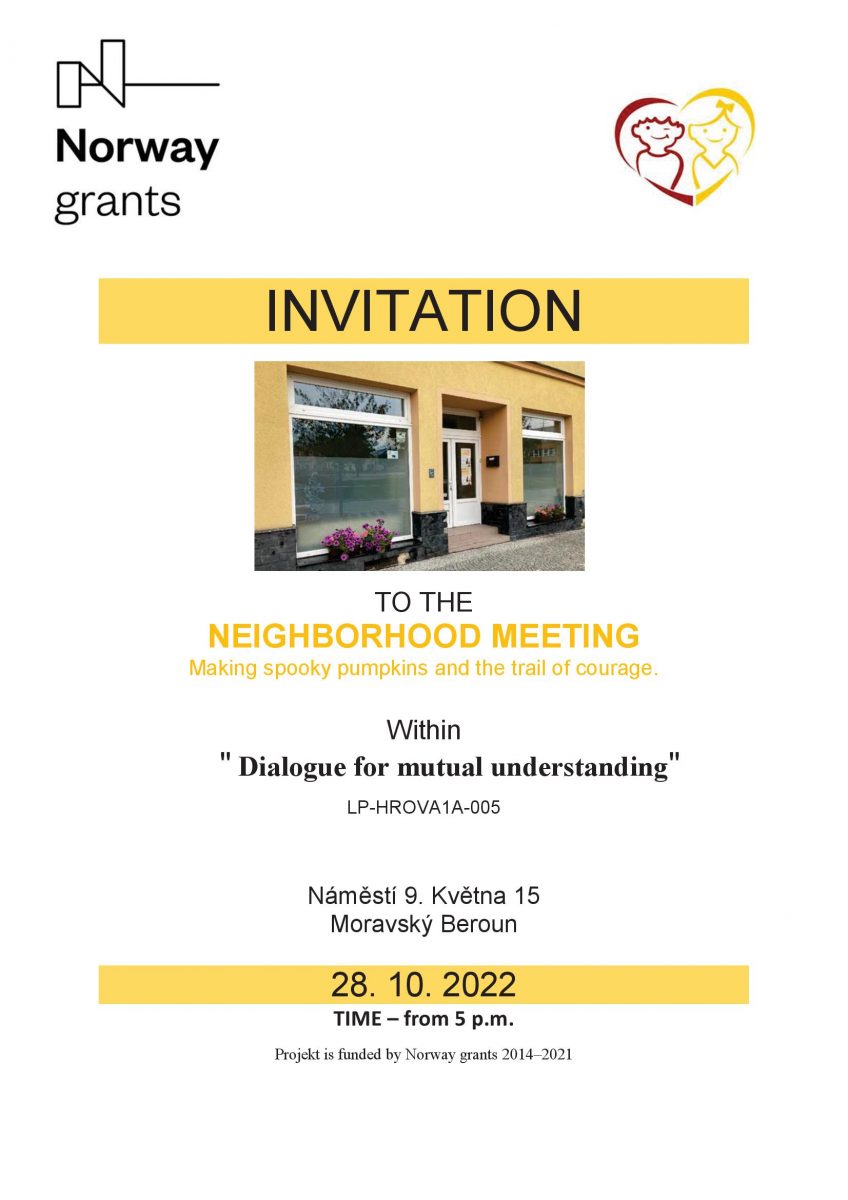 Norway grants

INVITATION

TO THE
NEIGHBORHOOD MEETING
Making spooky pumpkins and the trail of courage.

Within
" Dialogue for mutual understanding"
LP-HROVA1A-005

Náměstí 9. Května 15
Moravský Beroun

28. 10. 2022
TIME – from 5 p.m.

Projekt is funded by Norway grants 2014–2021